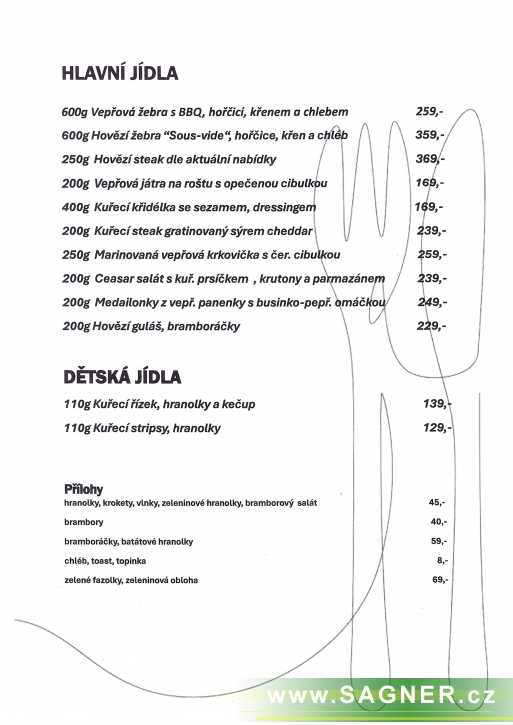 HLAVNÍ JÍDLA

600g Vepřová žebra s BBQ, hořčicí, křenem a chlebem 259,-

600g Hovězí žebra "Sous-vide", hořčice, křen a chléb 359,-

250g Hovězí steak dle aktuální nabídky 369,-

200g Vepřová játra na roštu s opečenou cibulkou 169,-

400g Kuřecí křidélka se sezamem, dressingem 169,-

200g Kuřecí steak gratinovaný sýrem cheddar 239,-

250g Marinovaná vepřová krkovička s čer. cibulkou 259,-

200g Ceasar salát s kuř. prsíčkem , krutony a parmazánem 239,-

200g Medailonky z vepř. panenky s businko-pepř. omáčkou 249,-

200g Hovězí guláš, bramboráčky 229,-

DĚTSKÁ JÍDLA

110g Kuřecí řízek, hranolky a kečup 139,-

110g Kuřecí stripsy, hranolky 129,-

Přílohy

hranolky, krokety, vlnky, zeleninové hranolky, bramborový salát 45,-

brambory 40,-

bramboráčky, batátové hranolky 59,-

chléb, toast, topinka 8,-

zelené fazolky, zeleninová obloha 69,-

www.SAGNER.cz